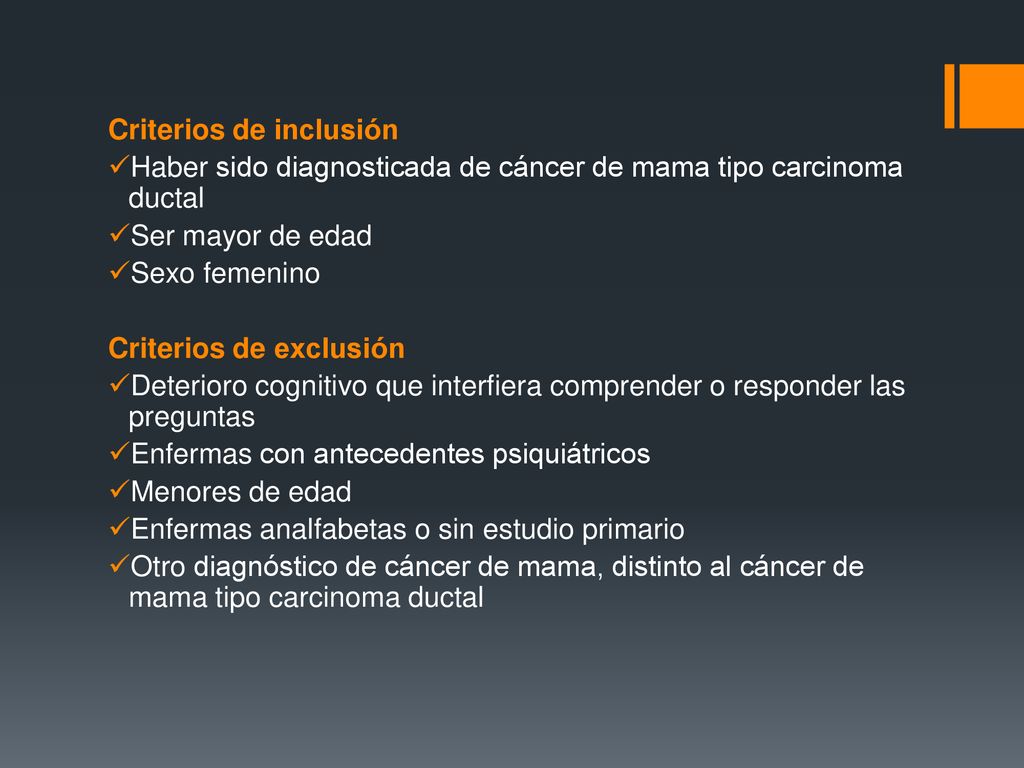 Criterios de inclusión
✓Haber sido diagnosticada de cáncer de mama tipo carcinoma ductal
✓Ser mayor de edad
✓Sexo femenino

Criterios de exclusión
✓Deterioro cognitivo que interfiera comprender o responder las preguntas
✓Enfermas con antecedentes psiquiátricos
✓Menores de edad
✓Enfermas analfabetas o sin estudio primario
✓Otro diagnóstico de cáncer de mama, distinto al cáncer de mama tipo carcinoma ductal